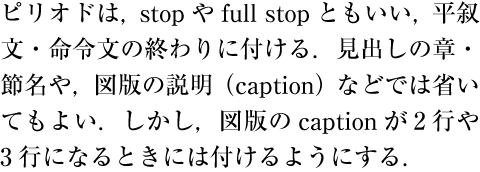 ピリオドは，stop や full stop ともいい，平叙文・命令文の終わりに付ける．見出しの章・節名や，図版の説明（caption）などでは省いてもよい．しかし，図版の caption が 2 行や 3 行になるときには付けるようにする．